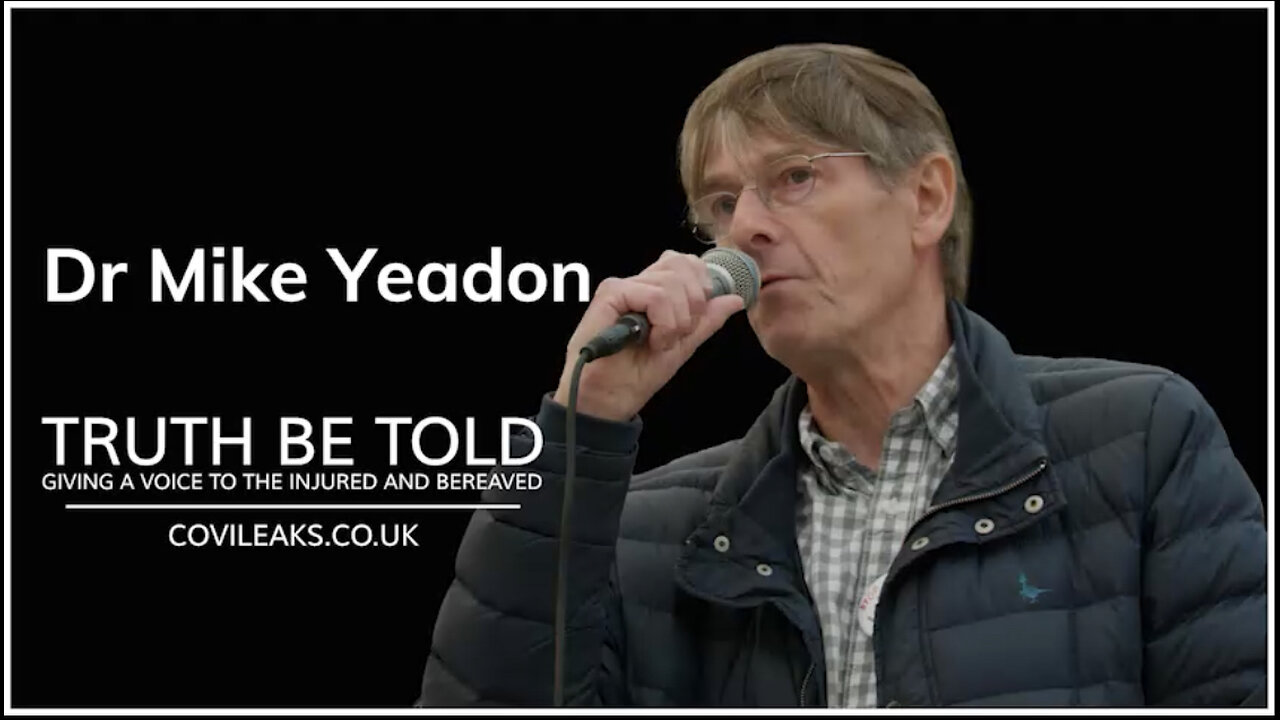 Dr Mike Yeadon

TRUTH BE TOLD
GIVING A VOICE TO THE INJURED AND BEREAVED

COVILEAKS.CO.UK